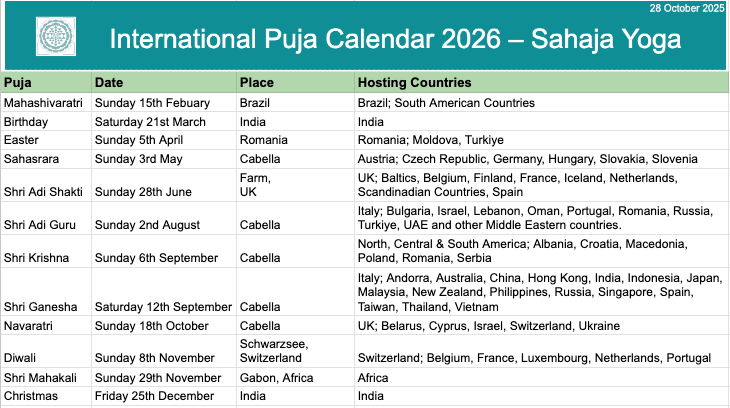 28 October 2025

International Puja Calendar 2026 – Sahaja Yoga

| Puja | Date | Place | Hosting Countries |
|---|---|---|---|
| Mahashivaratri | Sunday 15th Febuary | Brazil | Brazil; South American Countries |
| Birthday | Saturday 21st March | India | India |
| Easter | Sunday 5th April | Romania | Romania; Moldova, Turkiye |
| Sahasrara | Sunday 3rd May | Cabella | Austria; Czech Republic, Germany, Hungary, Slovakia, Slovenia |
| Shri Adi Shakti | Sunday 28th June | Farm, UK | UK; Baltics, Belgium, Finland, France, Iceland, Netherlands, Scandinadian Countries, Spain |
| Shri Adi Guru | Sunday 2nd August | Cabella | Italy; Bulgaria, Israel, Lebanon, Oman, Portugal, Romania, Russia, Turkiye, UAE and other Middle Eastern countries. |
| Shri Krishna | Sunday 6th September | Cabella | North, Central & South America; Albania, Croatia, Macedonia, Poland, Romania, Serbia |
| Shri Ganesha | Saturday 12th September | Cabella | Italy; Andorra, Australia, China, Hong Kong, India, Indonesia, Japan, Malaysia, New Zealand, Philippines, Russia, Singapore, Spain, Taiwan, Thailand, Vietnam |
| Navaratri | Sunday 18th October | Cabella | UK; Belarus, Cyprus, Israel, Switzerland, Ukraine |
| Diwali | Sunday 8th November | Schwarzsee, Switzerland | Switzerland; Belgium, France, Luxembourg, Netherlands, Portugal |
| Shri Mahakali | Sunday 29th November | Gabon, Africa | Africa |
| Christmas | Friday 25th December | India | India |